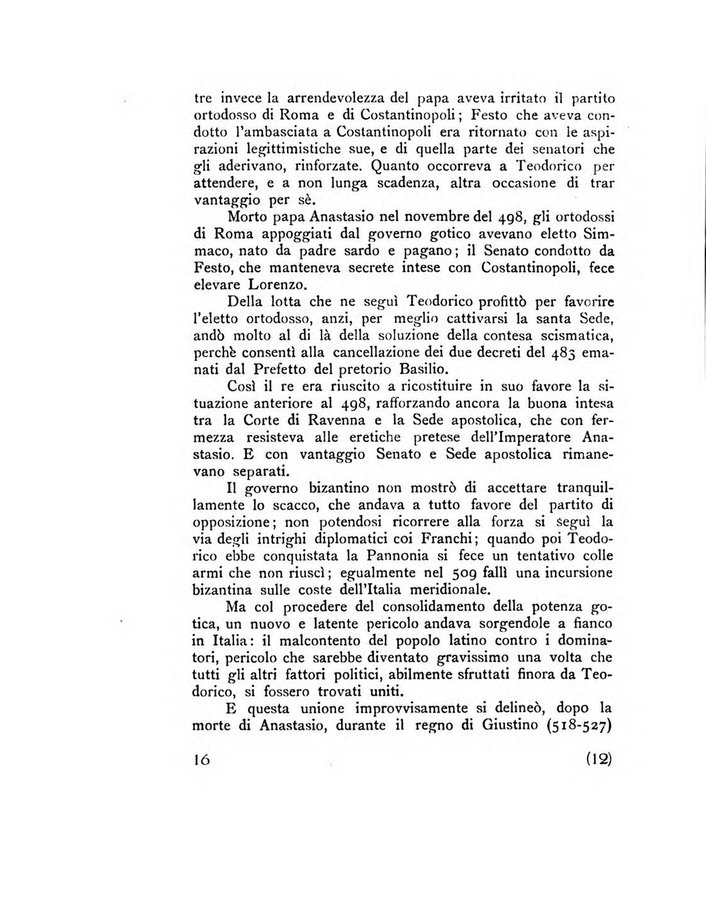 tre invece la arrendevolezza del papa aveva irritato il partito ortodosso di Roma e di Costantinopoli; Festo che aveva condotto l'ambasciata a Costantinopoli era ritornato con le aspirazioni legittimistiche sue, e di quella parte dei senatori che gli aderivano, rinforzate. Quanto occorreva a Teodorico per attendere, e a non lunga scadenza, altra occasione di trar vantaggio per sè.

Morto papa Anastasio nel novembre del 498, gli ortodossi di Roma appoggiati dal governo gotico avevano eletto Simmaco, nato da padre sardo e pagano; il Senato condotto da Festo, che manteneva secrete intese con Costantinopoli, fece elevare Lorenzo.

Della lotta che ne seguì Teodorico profittò per favorire l'eletto ortodosso, anzi, per meglio cattivarsi la santa Sede, andò molto al di là della soluzione della contesa scismatica, perchè consentì alla cancellazione dei due decreti del 483 emanati dal Prefetto del pretorio Basilio.

Così il re era riuscito a ricostituire in suo favore la situazione anteriore al 498, rafforzando ancora la buona intesa tra la Corte di Ravenna e la Sede apostolica, che con fermezza resisteva alle eretiche pretese dell'Imperatore Anastasio. E con vantaggio Senato e Sede apostolica rimanevano separati.

Il governo bizantino non mostrò di accettare tranquillamente lo scacco, che andava a tutto favore del partito di opposizione; non potendosi ricorrere alla forza si seguì la via degli intrighi diplomatici coi Franchi; quando poi Teodorico ebbe conquistata la Pannonia si fece un tentativo colle armi che non riuscì; egualmente nel 509 fallì una incursione bizantina sulle coste dell'Italia meridionale.

Ma col procedere del consolidamento della potenza gotica, un nuovo e latente pericolo andava sorgendole a fianco in Italia: il malcontento del popolo latino contro i dominatori, pericolo che sarebbe diventato gravissimo una volta che tutti gli altri fattori politici, abilmente sfruttati finora da Teodorico, si fossero trovati uniti.

E questa unione improvvisamente si delineò, dopo la morte di Anastasio, durante il regno di Giustino (518-527)

16 (12)